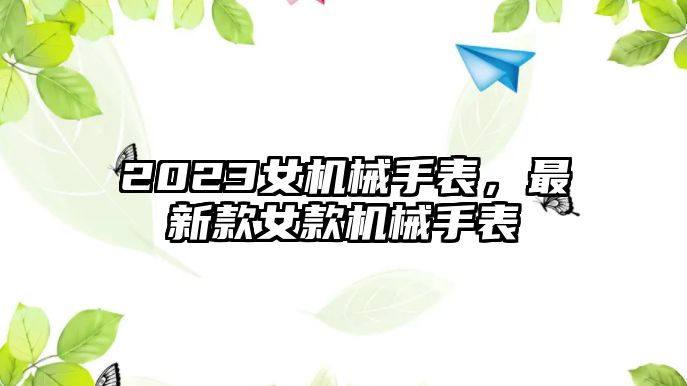 2023女机械手表，最新款女款机械手表